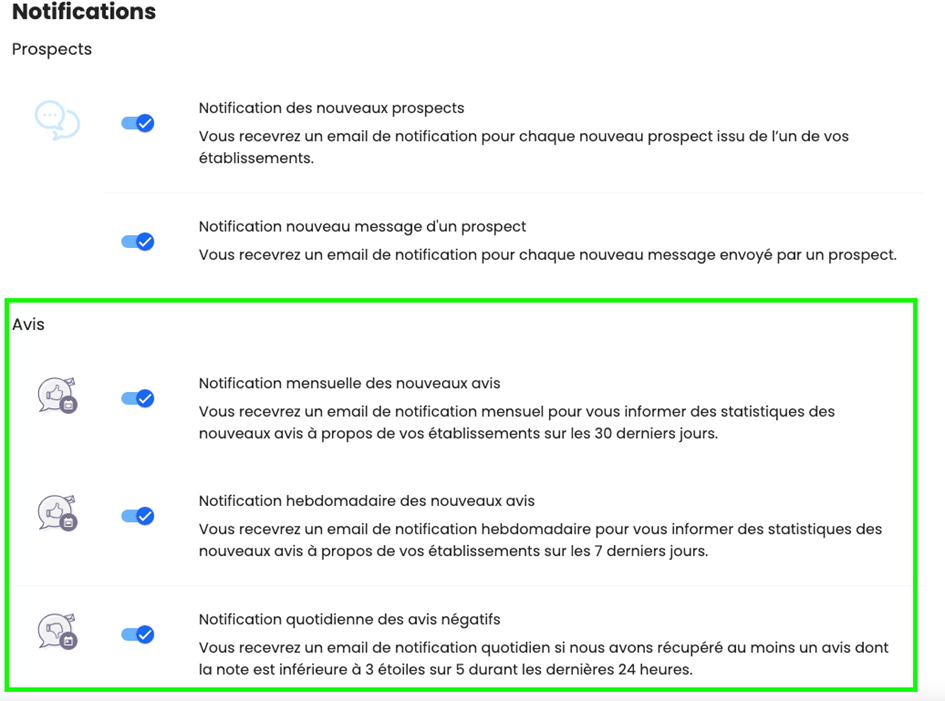 Notifications

Prospects

Notification des nouveaux prospects
Vous recevrez un email de notification pour chaque nouveau prospect issu de l'un de vos établissements.

Notification nouveau message d'un prospect
Vous recevrez un email de notification pour chaque nouveau message envoyé par un prospect.

Avis

Notification mensuelle des nouveaux avis
Vous recevrez un email de notification mensuel pour vous informer des statistiques des nouveaux avis à propos de vos établissements sur les 30 derniers jours.

Notification hebdomadaire des nouveaux avis
Vous recevrez un email de notification hebdomadaire pour vous informer des statistiques des nouveaux avis à propos de vos établissements sur les 7 derniers jours.

Notification quotidienne des avis négatifs
Vous recevrez un email de notification quotidien si nous avons récupéré au moins un avis dont la note est inférieure à 3 étoiles sur 5 durant les dernières 24 heures.